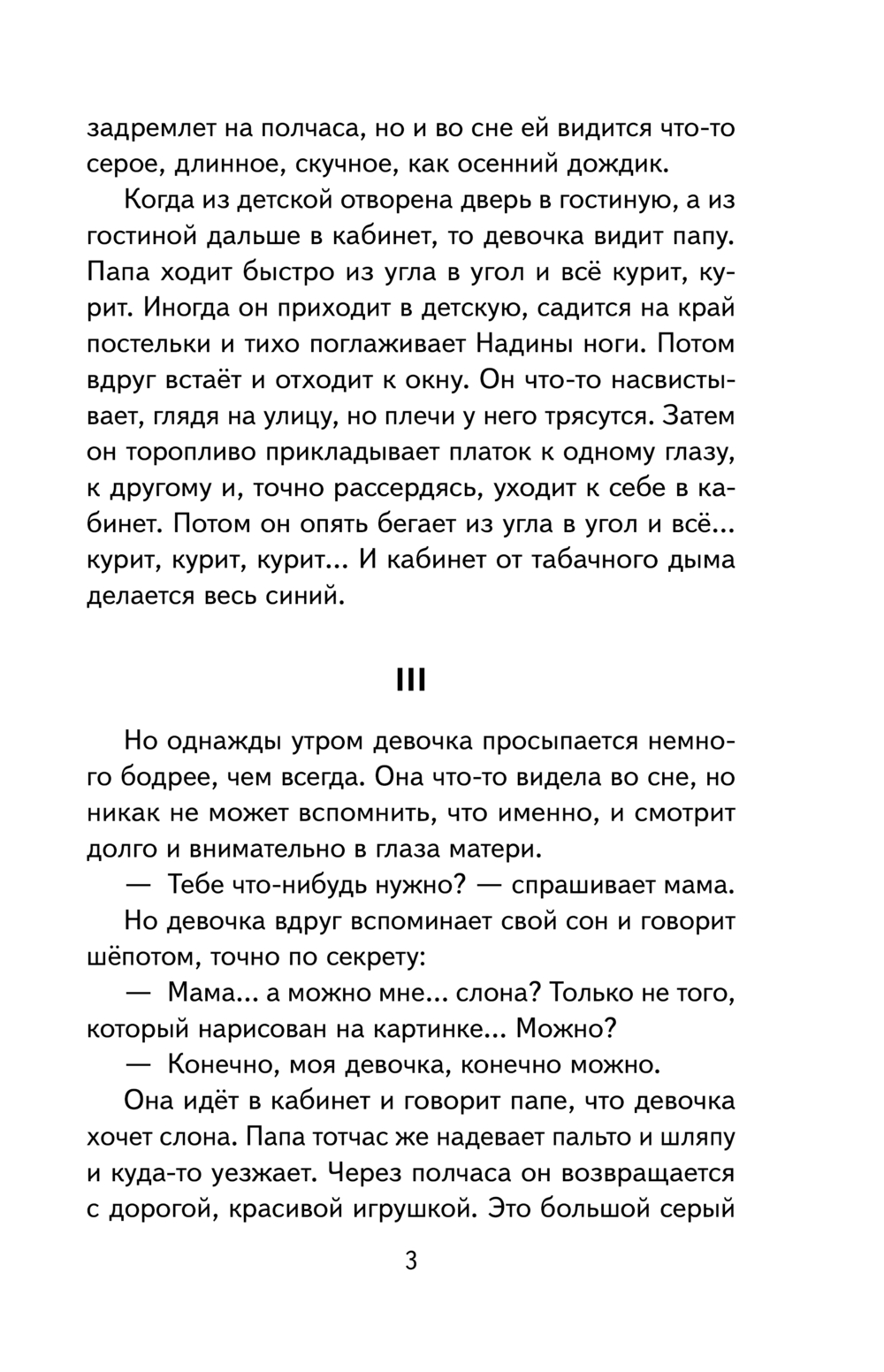 задремлет на полчаса, но и во сне ей видится что-то серое, длинное, скучное, как осенний дождик.

Когда из детской отворена дверь в гостиную, а из гостиной дальше в кабинет, то девочка видит папу. Папа ходит быстро из угла в угол и всё курит, курит. Иногда он приходит в детскую, садится на край постельки и тихо поглаживает Надины ноги. Потом вдруг встаёт и отходит к окну. Он что-то насвистывает, глядя на улицу, но плечи у него трясутся. Затем он торопливо прикладывает платок к одному глазу, к другому и, точно рассердясь, уходит к себе в кабинет. Потом он опять бегает из угла в угол и всё... курит, курит, курит... И кабинет от табачного дыма делается весь синий.

III

Но однажды утром девочка просыпается немного бодрее, чем всегда. Она что-то видела во сне, но никак не может вспомнить, что именно, и смотрит долго и внимательно в глаза матери.

— Тебе что-нибудь нужно? — спрашивает мама.

Но девочка вдруг вспоминает свой сон и говорит шёпотом, точно по секрету:

— Мама... а можно мне... слона? Только не того, который нарисован на картинке... Можно?

— Конечно, моя девочка, конечно можно.

Она идёт в кабинет и говорит папе, что девочка хочет слона. Папа тотчас же надевает пальто и шляпу и куда-то уезжает. Через полчаса он возвращается с дорогой, красивой игрушкой. Это большой серый

3